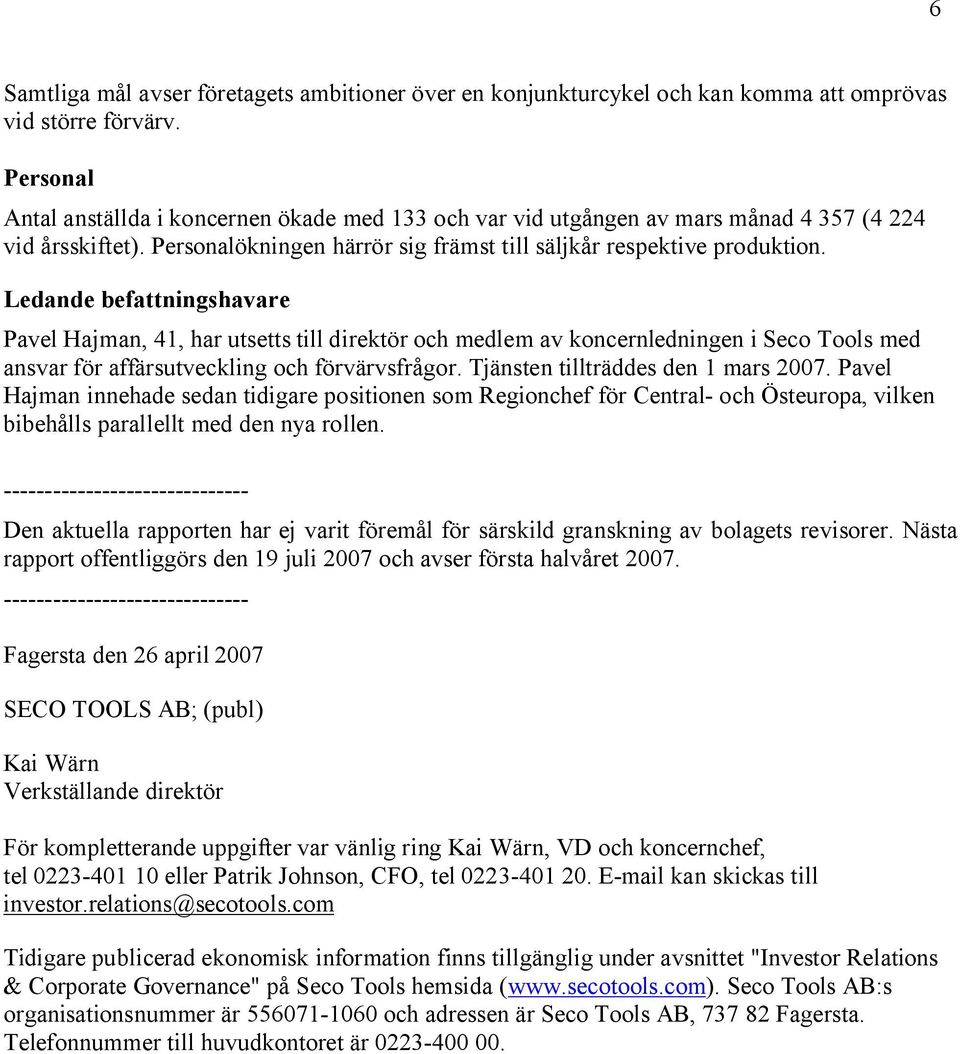 6

Samtliga mål avser företagets ambitioner över en konjunkturcykel och kan komma att omprövas vid större förvärv.

Personal

Antal anställda i koncernen ökade med 133 och var vid utgången av mars månad 4 357 (4 224 vid årsskiftet). Personalökningen härrör sig främst till säljkår respektive produktion.

Ledande befattningshavare

Pavel Hajman, 41, har utsetts till direktör och medlem av koncernledningen i Seco Tools med ansvar för affärsutveckling och förvärvsfrågor. Tjänsten tillträddes den 1 mars 2007. Pavel Hajman innehade sedan tidigare positionen som Regionchef för Central- och Östeuropa, vilken bibehålls parallellt med den nya rollen.

------------------------------

Den aktuella rapporten har ej varit föremål för särskild granskning av bolagets revisorer. Nästa rapport offentliggörs den 19 juli 2007 och avser första halvåret 2007.

------------------------------

Fagersta den 26 april 2007

SECO TOOLS AB; (publ)

Kai Wärn
Verkställande direktör

För kompletterande uppgifter var vänlig ring Kai Wärn, VD och koncernchef, tel 0223-401 10 eller Patrik Johnson, CFO, tel 0223-401 20. E-mail kan skickas till investor.relations@secotools.com

Tidigare publicerad ekonomisk information finns tillgänglig under avsnittet "Investor Relations & Corporate Governance" på Seco Tools hemsida (www.secotools.com). Seco Tools AB:s organisationsnummer är 556071-1060 och adressen är Seco Tools AB, 737 82 Fagersta. Telefonnummer till huvudkontoret är 0223-400 00.